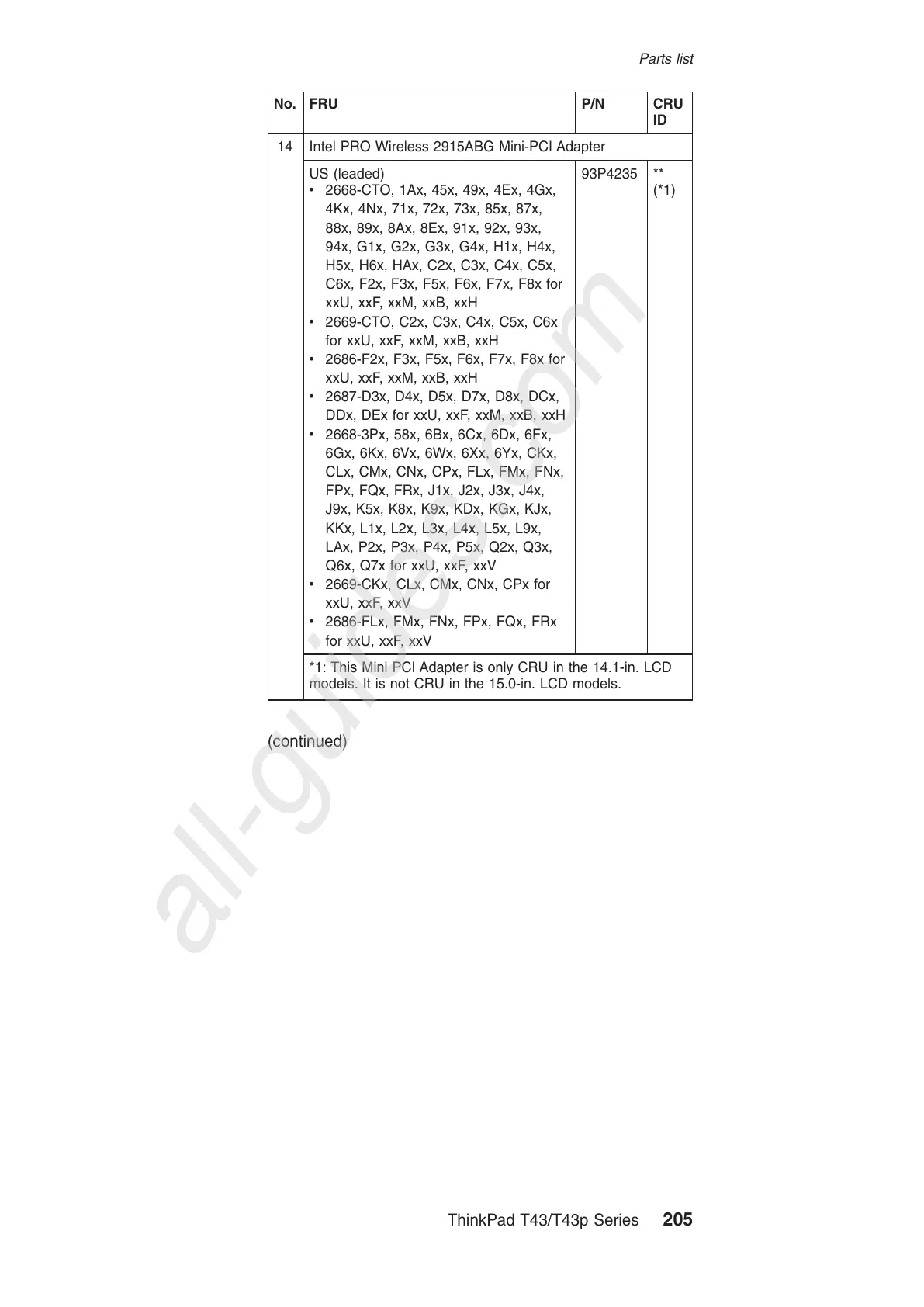 Parts list

| No. | FRU | P/N | CRU ID |
|---|---|---|---|
| 14 | Intel PRO Wireless 2915ABG Mini-PCI Adapter | | |
| | US (leaded) • 2668-CTO, 1Ax, 45x, 49x, 4Ex, 4Gx, 4Kx, 4Nx, 71x, 72x, 73x, 85x, 87x, 88x, 89x, 8Ax, 8Ex, 91x, 92x, 93x, 94x, G1x, G2x, G3x, G4x, H1x, H4x, H5x, H6x, HAx, C2x, C3x, C4x, C5x, C6x, F2x, F3x, F5x, F6x, F7x, F8x for xxU, xxF, xxM, xxB, xxH • 2669-CTO, C2x, C3x, C4x, C5x, C6x for xxU, xxF, xxM, xxB, xxH • 2686-F2x, F3x, F5x, F6x, F7x, F8x for xxU, xxF, xxM, xxB, xxH • 2687-D3x, D4x, D5x, D7x, D8x, DCx, DDx, DEx for xxU, xxF, xxM, xxB, xxH • 2668-3Px, 58x, 6Bx, 6Cx, 6Dx, 6Fx, 6Gx, 6Kx, 6Vx, 6Wx, 6Xx, 6Yx, CKx, CLx, CMx, CNx, CPx, FLx, FMx, FNx, FPx, FQx, FRx, J1x, J2x, J3x, J4x, J9x, K5x, K8x, K9x, KDx, KGx, KJx, KKx, L1x, L2x, L3x, L4x, L5x, L9x, LAx, P2x, P3x, P4x, P5x, Q2x, Q3x, Q6x, Q7x for xxU, xxF, xxV • 2669-CKx, CLx, CMx, CNx, CPx for xxU, xxF, xxV • 2686-FLx, FMx, FNx, FPx, FQx, FRx for xxU, xxF, xxV | 93P4235 | ** (*1) |
| | *1: This Mini PCI Adapter is only CRU in the 14.1-in. LCD models. It is not CRU in the 15.0-in. LCD models. | | |

(continued)

ThinkPad T43/T43p Series 205

all-guides.com